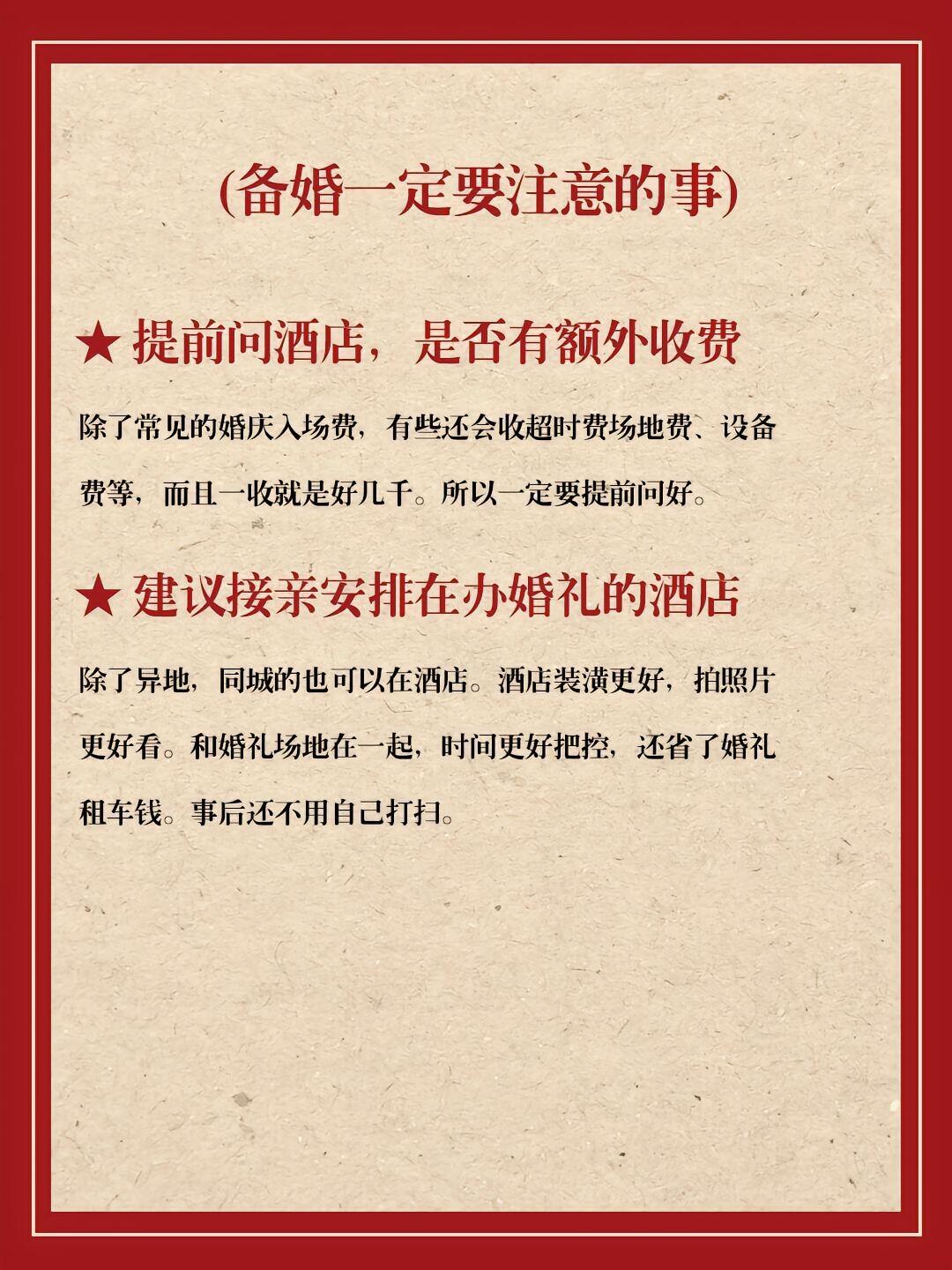 (备婚一定要注意的事)

★ 提前问酒店，是否有额外收费

除了常见的婚庆入场费，有些还会收超时费场地费、设备费等，而且一收就是好几千。所以一定要提前问好。

★ 建议接亲安排在办婚礼的酒店

除了异地，同城的也可以在酒店。酒店装潢更好，拍照片更好看。和婚礼场地在一起，时间更好把控，还省了婚礼租车钱。事后还不用自己打扫。